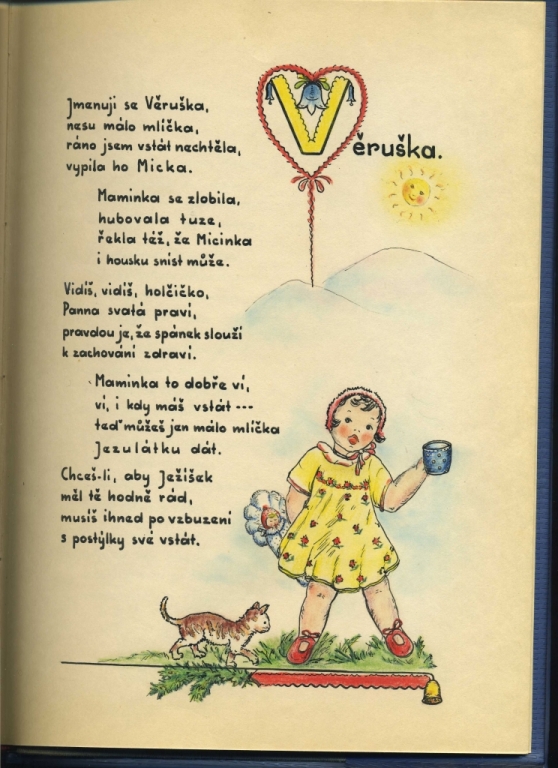 Věruška.

Jmenuji se Věruška,
nesu málo mlíčka,
ráno jsem vstát nechtěla,
vypila ho Micka.

Maminka se zlobila,
hubovala tuze,
řekla též, že Micinka
i housku sníst může.

Vidíš, vidíš, holčičko,
Panna svatá praví,
pravdou je, že spánek slouží
k zachování zdraví.

Maminka to dobře ví,
ví, i kdy máš vstát ---
teď můžeš jen málo mlíčka
Jezulátku dát.

Chceš-li, aby Ježíšek
měl tě hodně rád,
musíš ihned po vzbuzení
s postýlky své vstát.